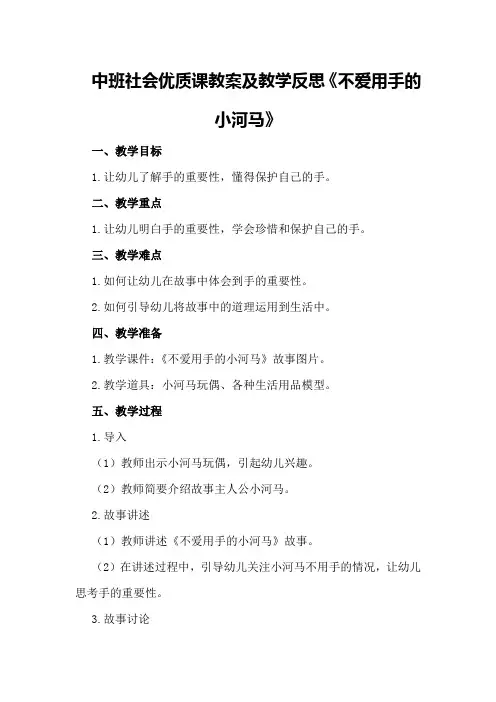 中班社会优质课教案及教学反思《不爱用手的小河马》

一、教学目标

1.让幼儿了解手的重要性，懂得保护自己的手。

二、教学重点

1.让幼儿明白手的重要性，学会珍惜和保护自己的手。

三、教学难点

1.如何让幼儿在故事中体会到手的重要性。

2.如何引导幼儿将故事中的道理运用到生活中。

四、教学准备

1.教学课件：《不爱用手的小河马》故事图片。

2.教学道具：小河马玩偶、各种生活用品模型。

五、教学过程

1.导入

（1）教师出示小河马玩偶，引起幼儿兴趣。

（2）教师简要介绍故事主人公小河马。

2.故事讲述

（1）教师讲述《不爱用手的小河马》故事。

（2）在讲述过程中，引导幼儿关注小河马不用手的情况，让幼儿思考手的重要性。

3.故事讨论